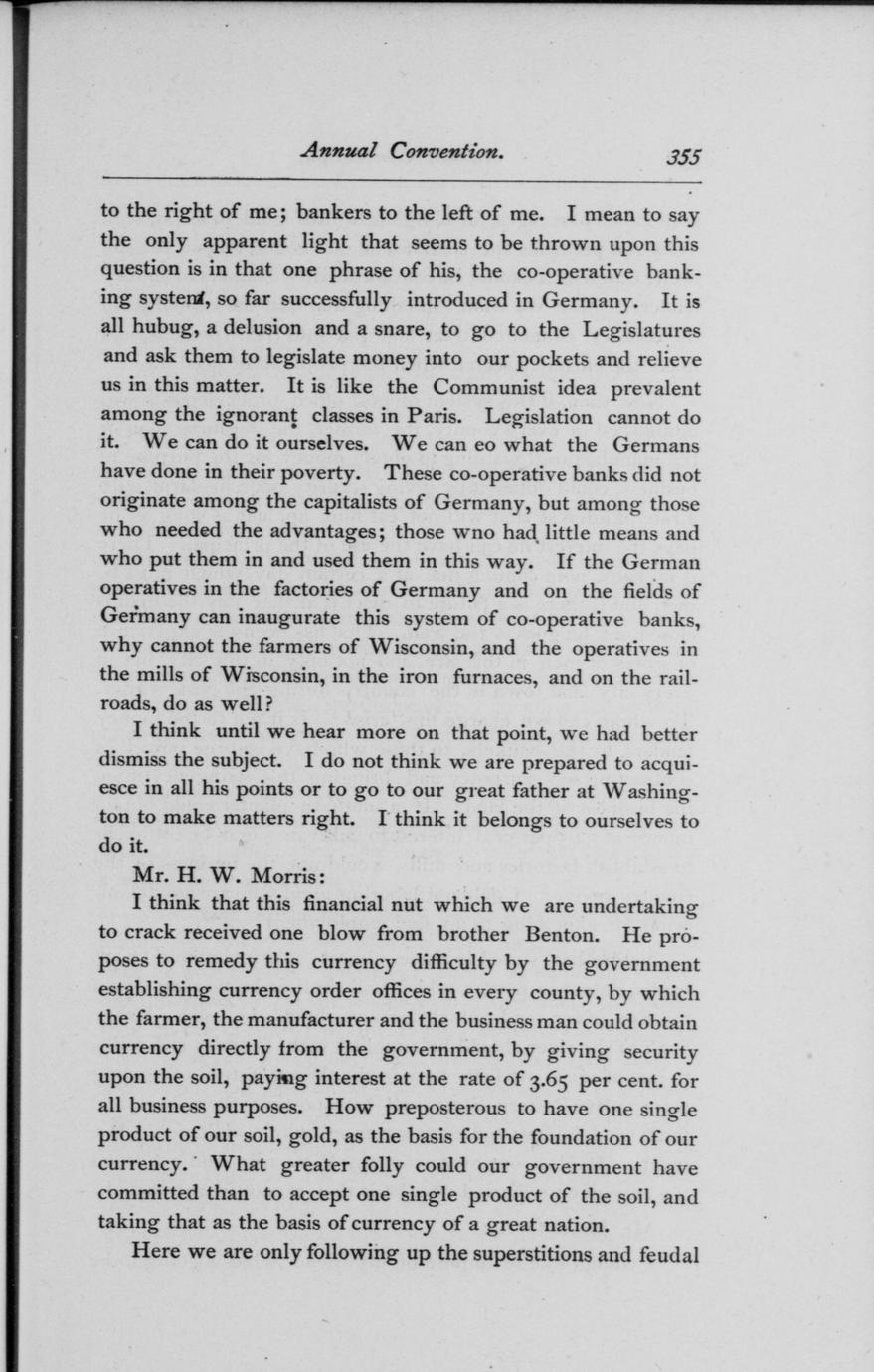 Annual Convention. 355

to the right of me; bankers to the left of me. I mean to say the only apparent light that seems to be thrown upon this question is in that one phrase of his, the co-operative banking system, so far successfully introduced in Germany. It is all hubug, a delusion and a snare, to go to the Legislatures and ask them to legislate money into our pockets and relieve us in this matter. It is like the Communist idea prevalent among the ignorant classes in Paris. Legislation cannot do it. We can do it ourselves. We can eo what the Germans have done in their poverty. These co-operative banks did not originate among the capitalists of Germany, but among those who needed the advantages; those wno had little means and who put them in and used them in this way. If the German operatives in the factories of Germany and on the fields of Germany can inaugurate this system of co-operative banks, why cannot the farmers of Wisconsin, and the operatives in the mills of Wisconsin, in the iron furnaces, and on the railroads, do as well?

I think until we hear more on that point, we had better dismiss the subject. I do not think we are prepared to acquiesce in all his points or to go to our great father at Washington to make matters right. I think it belongs to ourselves to do it.

Mr. H. W. Morris:

I think that this financial nut which we are undertaking to crack received one blow from brother Benton. He proposes to remedy this currency difficulty by the government establishing currency order offices in every county, by which the farmer, the manufacturer and the business man could obtain currency directly from the government, by giving security upon the soil, paying interest at the rate of 3.65 per cent. for all business purposes. How preposterous to have one single product of our soil, gold, as the basis for the foundation of our currency. What greater folly could our government have committed than to accept one single product of the soil, and taking that as the basis of currency of a great nation.

Here we are only following up the superstitions and feudal